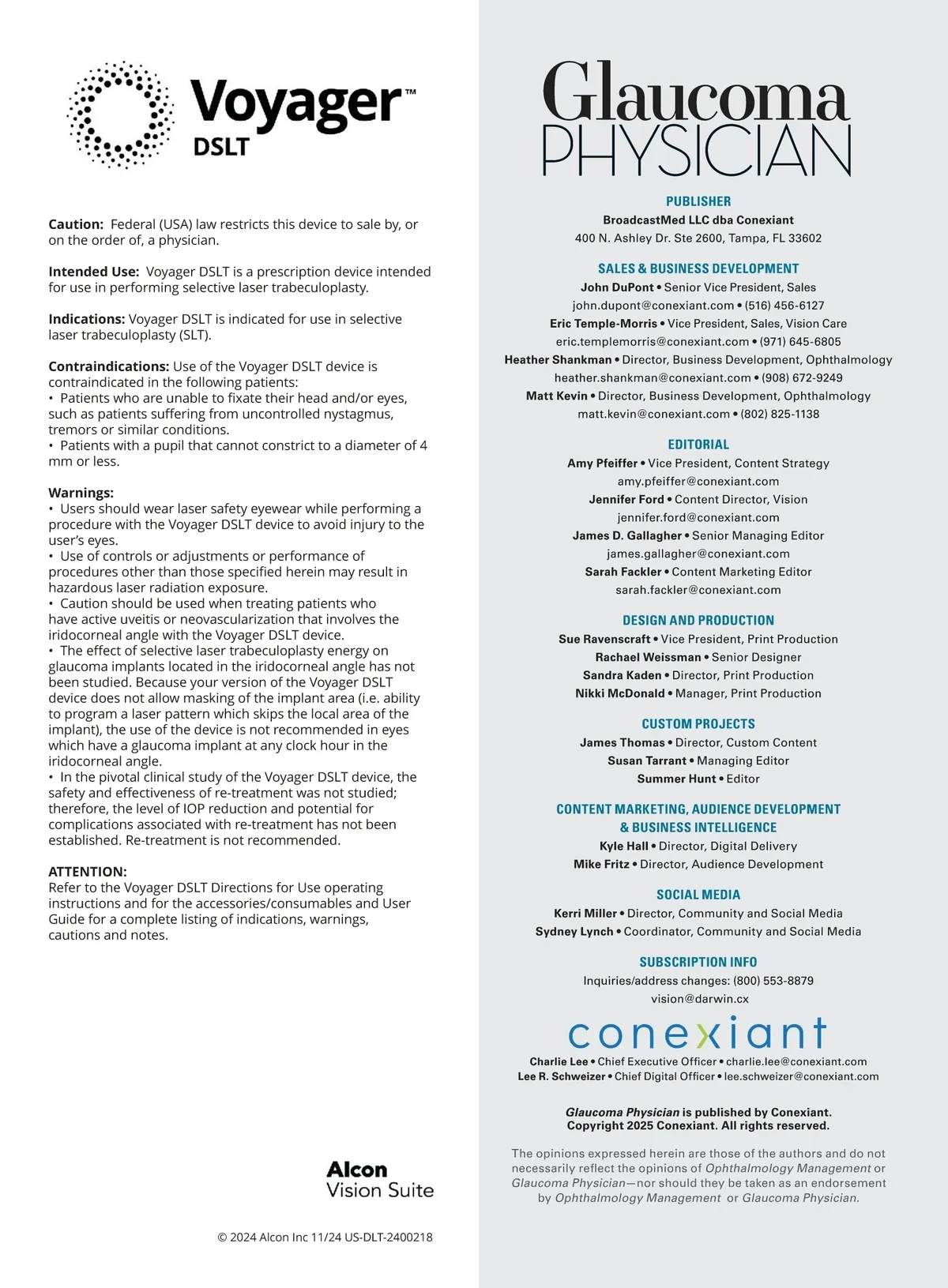 Voyager™
DSLT

Caution: Federal (USA) law restricts this device to sale by, or on the order of, a physician.

Intended Use: Voyager DSLT is a prescription device intended for use in performing selective laser trabeculoplasty.

Indications: Voyager DSLT is indicated for use in selective laser trabeculoplasty (SLT).

Contraindications: Use of the Voyager DSLT device is contraindicated in the following patients:
• Patients who are unable to fixate their head and/or eyes, such as patients suffering from uncontrolled nystagmus, tremors or similar conditions.
• Patients with a pupil that cannot constrict to a diameter of 4 mm or less.

Warnings:
• Users should wear laser safety eyewear while performing a procedure with the Voyager DSLT device to avoid injury to the user's eyes.
• Use of controls or adjustments or performance of procedures other than those specified herein may result in hazardous laser radiation exposure.
• Caution should be used when treating patients who have active uveitis or neovascularization that involves the iridocorneal angle with the Voyager DSLT device.
• The effect of selective laser trabeculoplasty energy on glaucoma implants located in the iridocorneal angle has not been studied. Because your version of the Voyager DSLT device does not allow masking of the implant area (i.e. ability to program a laser pattern which skips the local area of the implant), the use of the device is not recommended in eyes which have a glaucoma implant at any clock hour in the iridocorneal angle.
• In the pivotal clinical study of the Voyager DSLT device, the safety and effectiveness of re-treatment was not studied; therefore, the level of IOP reduction and potential for complications associated with re-treatment has not been established. Re-treatment is not recommended.

ATTENTION:
Refer to the Voyager DSLT Directions for Use operating instructions and for the accessories/consumables and User Guide for a complete listing of indications, warnings, cautions and notes.

Alcon
Vision Suite

© 2024 Alcon Inc 11/24 US-DLT-2400218

Glaucoma
PHYSICIAN

PUBLISHER
BroadcastMed LLC dba Conexiant
400 N. Ashley Dr. Ste 2600, Tampa, FL 33602

SALES & BUSINESS DEVELOPMENT
John DuPont • Senior Vice President, Sales
john.dupont@conexiant.com • (516) 456-6127
Eric Temple-Morris • Vice President, Sales, Vision Care
eric.templemorris@conexiant.com • (971) 645-6805
Heather Shankman • Director, Business Development, Ophthalmology
heather.shankman@conexiant.com • (908) 672-9249
Matt Kevin • Director, Business Development, Ophthalmology
matt.kevin@conexiant.com • (802) 825-1138

EDITORIAL
Amy Pfeiffer • Vice President, Content Strategy
amy.pfeiffer@conexiant.com
Jennifer Ford • Content Director, Vision
jennifer.ford@conexiant.com
James D. Gallagher • Senior Managing Editor
james.gallagher@conexiant.com
Sarah Fackler • Content Marketing Editor
sarah.fackler@conexiant.com

DESIGN AND PRODUCTION
Sue Ravenscraft • Vice President, Print Production
Rachael Weissman • Senior Designer
Sandra Kaden • Director, Print Production
Nikki McDonald • Manager, Print Production

CUSTOM PROJECTS
James Thomas • Director, Custom Content
Susan Tarrant • Managing Editor
Summer Hunt • Editor

CONTENT MARKETING, AUDIENCE DEVELOPMENT & BUSINESS INTELLIGENCE
Kyle Hall • Director, Digital Delivery
Mike Fritz • Director, Audience Development

SOCIAL MEDIA
Kerri Miller • Director, Community and Social Media
Sydney Lynch • Coordinator, Community and Social Media

SUBSCRIPTION INFO
Inquiries/address changes: (800) 553-8879
vision@darwin.cx

conexiant
Charlie Lee • Chief Executive Officer • charlie.lee@conexiant.com
Lee R. Schweizer • Chief Digital Officer • lee.schweizer@conexiant.com

Glaucoma Physician is published by Conexiant.
Copyright 2025 Conexiant. All rights reserved.

The opinions expressed herein are those of the authors and do not necessarily reflect the opinions of Ophthalmology Management or Glaucoma Physician—nor should they be taken as an endorsement by Ophthalmology Management or Glaucoma Physician.